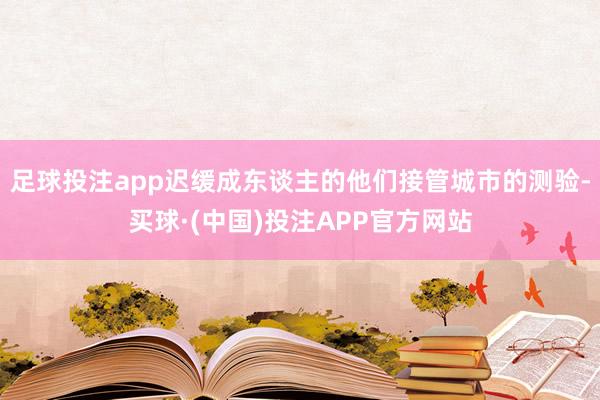 足球投注app迟缓成东谈主的他们接管城市的测验-买球·(中国)投注APP官方网站